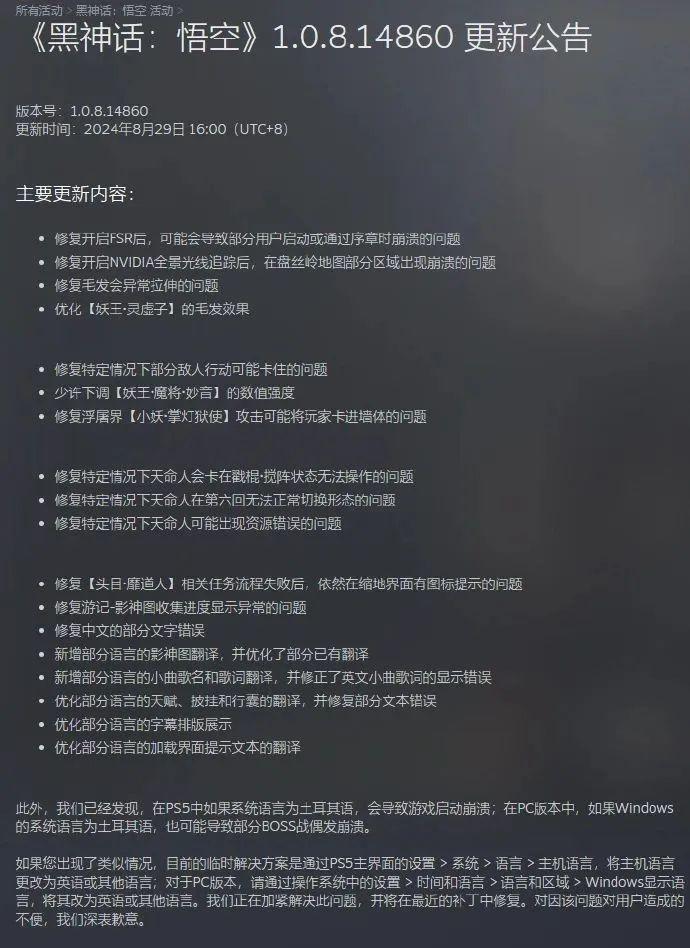 所有活动 > 黑神话：悟空 活动 >

《黑神话：悟空》1.0.8.14860 更新公告

版本号：1.0.8.14860
更新时间：2024年8月29日 16:00（UTC+8）

主要更新内容：

- 修复开启FSR后，可能会导致部分用户启动或通过序章时崩溃的问题
- 修复开启NVIDIA全景光线追踪后，在盘丝岭地图部分区域出现崩溃的问题
- 修复毛发会异常拉伸的问题
- 优化【妖王·灵虚子】的毛发效果

- 修复特定情况下部分敌人行动可能卡住的问题
- 少许下调【妖王·魔将·妙音】的数值强度
- 修复浮屠界【小妖·掌灯狱使】攻击可能将玩家卡进墙体的问题

- 修复特定情况下天命人会卡在戳棍·搅阵状态无法操作的问题
- 修复特定情况下天命人在第六回无法正常切换形态的问题
- 修复特定情况下天命人可能出现资源错误的问题

- 修复【头目·靡道人】相关任务流程失败后，依然在缩地界面有图标提示的问题
- 修复游记-影神图收集进度显示异常的问题
- 修复中文的部分文字错误
- 新增部分语言的影神图翻译，并优化了部分已有翻译
- 新增部分语言的小曲歌名和歌词翻译，并修正了英文小曲歌词的显示错误
- 优化部分语言的天赋、披挂和行囊的翻译，并修复部分文本错误
- 优化部分语言的字幕排版展示
- 优化部分语言的加载界面提示文本的翻译

此外，我们已经发现，在PS5中如果系统语言为土耳其语，会导致游戏启动崩溃；在PC版本中，如果Windows的系统语言为土耳其语，也可能导致部分BOSS战偶发崩溃。

如果您出现了类似情况，目前的临时解决方案是通过PS5主界面的设置 > 系统 > 语言 > 主机语言，将主机语言更改为英语或其他语言；对于PC版本，请通过操作系统中的设置 > 时间和语言 > 语言和区域 > Windows显示语言，将其改为英语或其他语言。我们正在加紧解决此问题，并将在最近的补丁中修复。对因该问题对用户造成的不便，我们深表歉意。